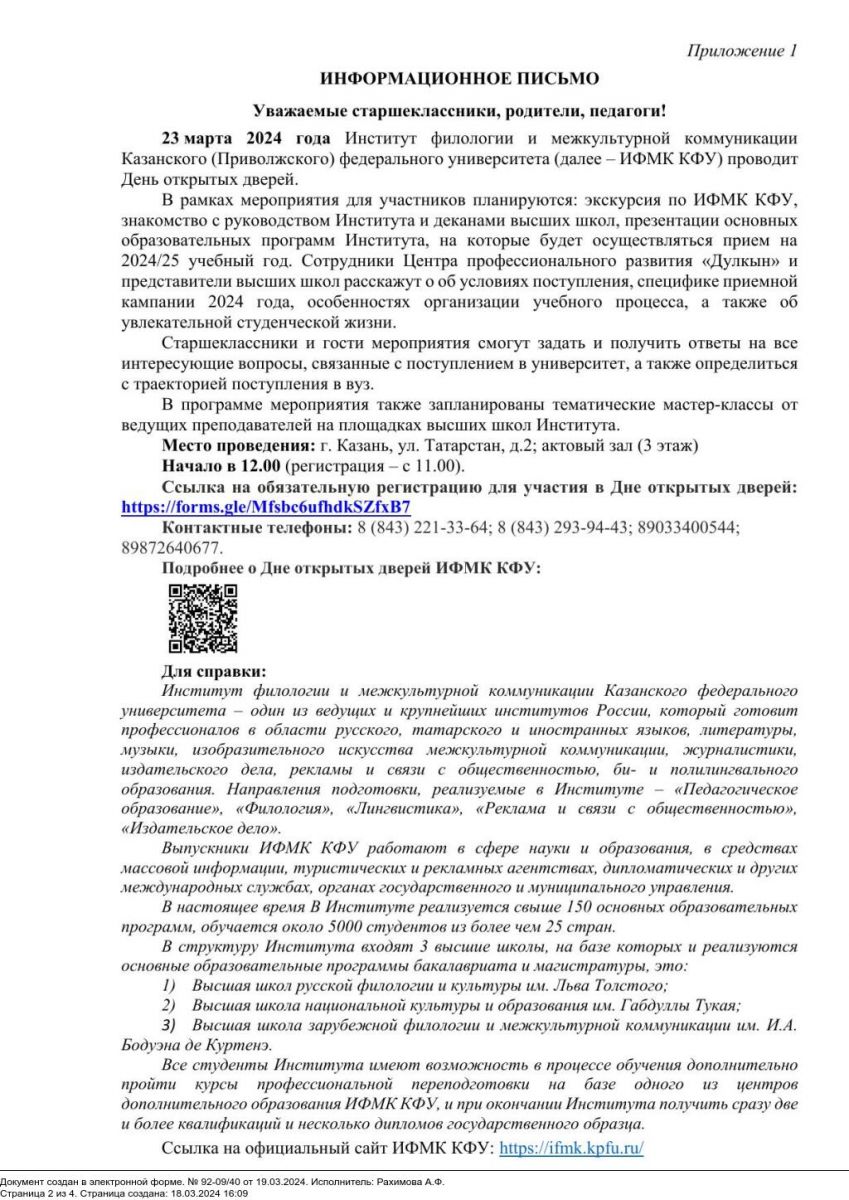 Приложение 1

ИНФОРМАЦИОННОЕ ПИСЬМО

Уважаемые старшеклассники, родители, педагоги!

23 марта 2024 года Институт филологии и межкультурной коммуникации Казанского (Приволжского) федерального университета (далее – ИФМК КФУ) проводит День открытых дверей.

В рамках мероприятия для участников планируются: экскурсия по ИФМК КФУ, знакомство с руководством Института и деканами высших школ, презентации основных образовательных программ Института, на которые будет осуществляться прием на 2024/25 учебный год. Сотрудники Центра профессионального развития «Дулкын» и представители высших школ расскажут о об условиях поступления, специфике приемной кампании 2024 года, особенностях организации учебного процесса, а также об увлекательной студенческой жизни.

Старшеклассники и гости мероприятия смогут задать и получить ответы на все интересующие вопросы, связанные с поступлением в университет, а также определиться с траекторией поступления в вуз.

В программе мероприятия также запланированы тематические мастер-классы от ведущих преподавателей на площадках высших школ Института.

Место проведения: г. Казань, ул. Татарстан, д.2; актовый зал (3 этаж)

Начало в 12.00 (регистрация – с 11.00).

Ссылка на обязательную регистрацию для участия в Дне открытых дверей: https://forms.gle/Mfsbc6ufhdkSZfxB7

Контактные телефоны: 8 (843) 221-33-64; 8 (843) 293-94-43; 89033400544; 89872640677.

Подробнее о Дне открытых дверей ИФМК КФУ:

Для справки:

Институт филологии и межкультурной коммуникации Казанского федерального университета – один из ведущих и крупнейших институтов России, который готовит профессионалов в области русского, татарского и иностранных языков, литературы, музыки, изобразительного искусства межкультурной коммуникации, журналистики, издательского дела, рекламы и связи с общественностью, би- и полилингвального образования. Направления подготовки, реализуемые в Институте – «Педагогическое образование», «Филология», «Лингвистика», «Реклама и связи с общественностью», «Издательское дело».

Выпускники ИФМК КФУ работают в сфере науки и образования, в средствах массовой информации, туристических и рекламных агентствах, дипломатических и других международных службах, органах государственного и муниципального управления.

В настоящее время В Институте реализуется свыше 150 основных образовательных программ, обучается около 5000 студентов из более чем 25 стран.

В структуру Института входят 3 высшие школы, на базе которых и реализуются основные образовательные программы бакалавриата и магистратуры, это:
1) Высшая школ русской филологии и культуры им. Льва Толстого;
2) Высшая школа национальной культуры и образования им. Габдуллы Тукая;
3) Высшая школа зарубежной филологии и межкультурной коммуникации им. И.А. Бодуэна де Куртенэ.

Все студенты Института имеют возможность в процессе обучения дополнительно пройти курсы профессиональной переподготовки на базе одного из центров дополнительного образования ИФМК КФУ, и при окончании Института получить сразу две и более квалификаций и несколько дипломов государственного образца.

Ссылка на официальный сайт ИФМК КФУ: https://ifmk.kpfu.ru/

Документ создан в электронной форме. № 92-09/40 от 19.03.2024. Исполнитель: Рахимова А.Ф.
Страница 2 из 4. Страница создана: 18.03.2024 16:09